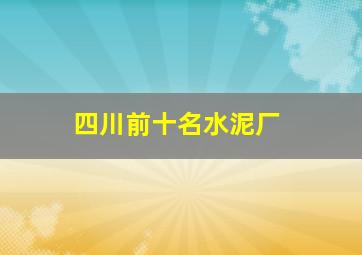 四川前十名水泥厂